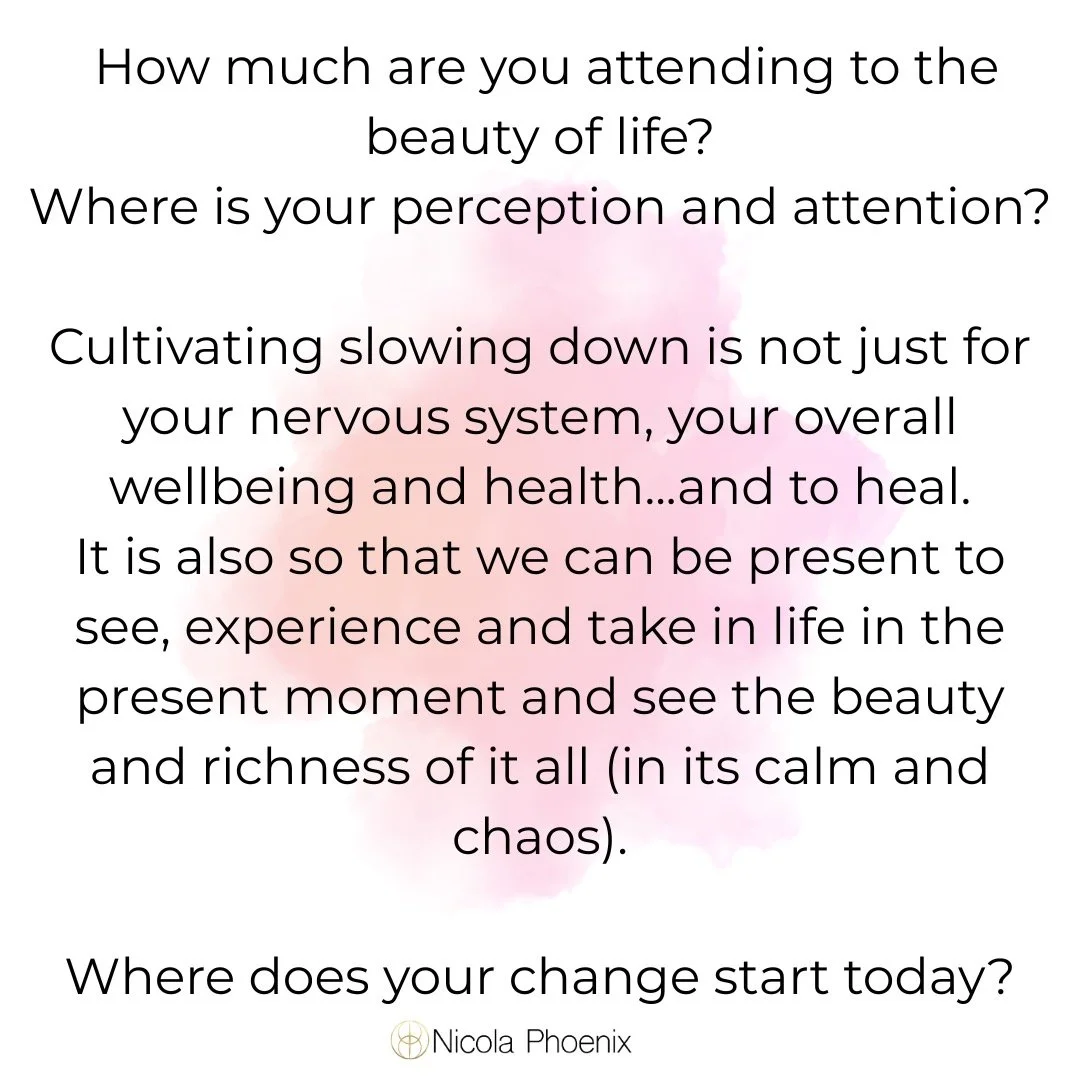 How much are you attending to the beauty of life?
Where is your perception and attention?

Cultivating slowing down is not just for your nervous system, your overall wellbeing and health...and to heal.
It is also so that we can be present to see, experience and take in life in the present moment and see the beauty and richness of it all (in its calm and chaos).

Where does your change start today?

Nicola Phoenix